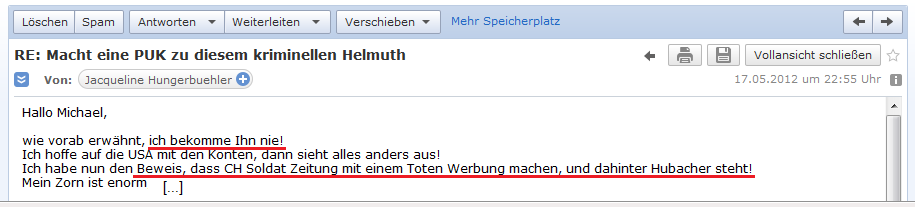 Löschen Spam Antworten Weiterleiten Verschieben Mehr Speicherplatz

RE: Macht eine PUK zu diesem kriminellen Helmuth

Vollansicht schließen

Von: Jacqueline Hungerbuehler

17.05.2012 um 22:55 Uhr

Hallo Michael,

wie vorab erwähnt, ich bekomme Ihn nie!
Ich hoffe auf die USA mit den Konten, dann sieht alles anders aus!
Ich habe nun den Beweis, dass CH Soldat Zeitung mit einem Toten Werbung machen, und dahinter Hubacher steht!
Mein Zorn ist enorm [...]